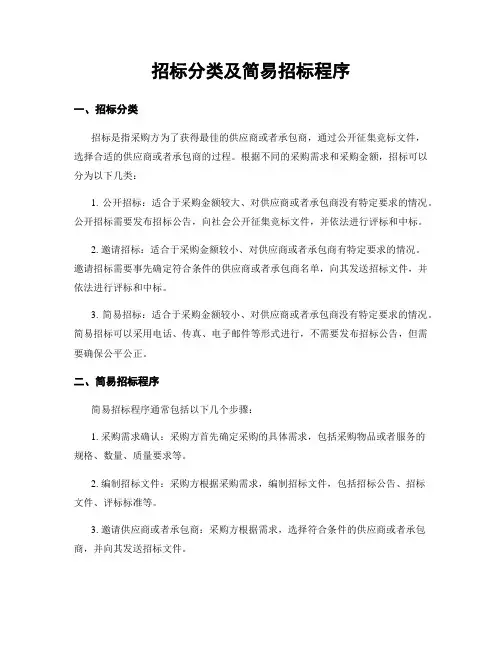 招标分类及简易招标程序

一、招标分类

招标是指采购方为了获得最佳的供应商或者承包商，通过公开征集竞标文件，选择合适的供应商或者承包商的过程。根据不同的采购需求和采购金额，招标可以分为以下几类：

1. 公开招标：适合于采购金额较大、对供应商或者承包商没有特定要求的情况。公开招标需要发布招标公告，向社会公开征集竞标文件，并依法进行评标和中标。

2. 邀请招标：适合于采购金额较小、对供应商或者承包商有特定要求的情况。邀请招标需要事先确定符合条件的供应商或者承包商名单，向其发送招标文件，并依法进行评标和中标。

3. 简易招标：适合于采购金额较小、对供应商或者承包商没有特定要求的情况。简易招标可以采用电话、传真、电子邮件等形式进行，不需要发布招标公告，但需要确保公平公正。

二、简易招标程序

简易招标程序通常包括以下几个步骤：

1. 采购需求确认：采购方首先确定采购的具体需求，包括采购物品或者服务的规格、数量、质量要求等。

2. 编制招标文件：采购方根据采购需求，编制招标文件，包括招标公告、招标文件、评标标准等。

3. 邀请供应商或者承包商：采购方根据需求，选择符合条件的供应商或者承包商，并向其发送招标文件。